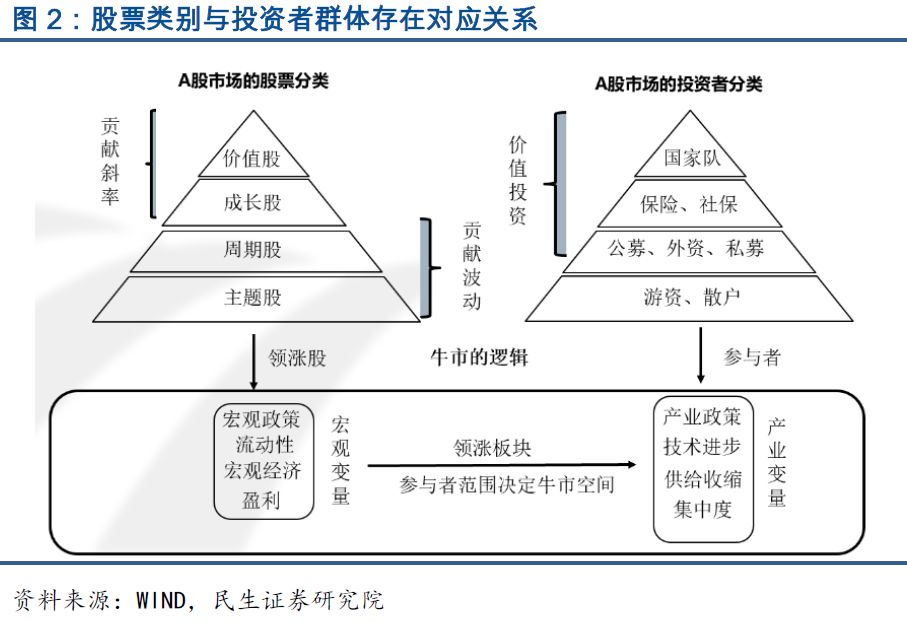 图 2：股票类别与投资者群体存在对应关系

A股市场的股票分类

贡献斜率

价值股
成长股
周期股
主题股

贡献波动

A股市场的投资者分类

价值投资

国家队
保险、社保
公募、外资、私募
游资、散户

领涨股

牛市的逻辑

参与者

宏观政策
流动性
宏观经济
盈利

宏观变量

领涨板块

参与者范围决定牛市空间

产业政策
技术进步
供给收缩
集中度

产业变量

资料来源：WIND，民生证券研究院